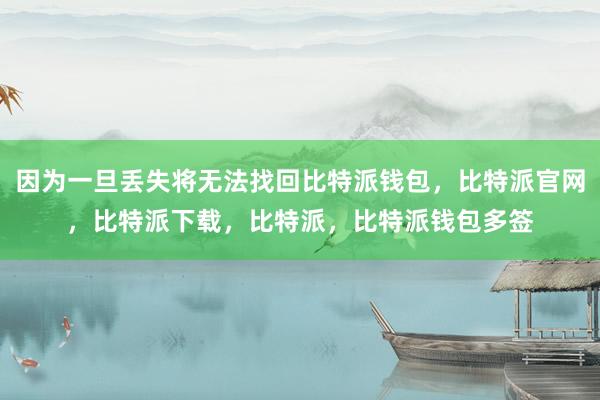 因为一旦丢失将无法找回比特派钱包，比特派官网，比特派下载，比特派，比特派钱包多签